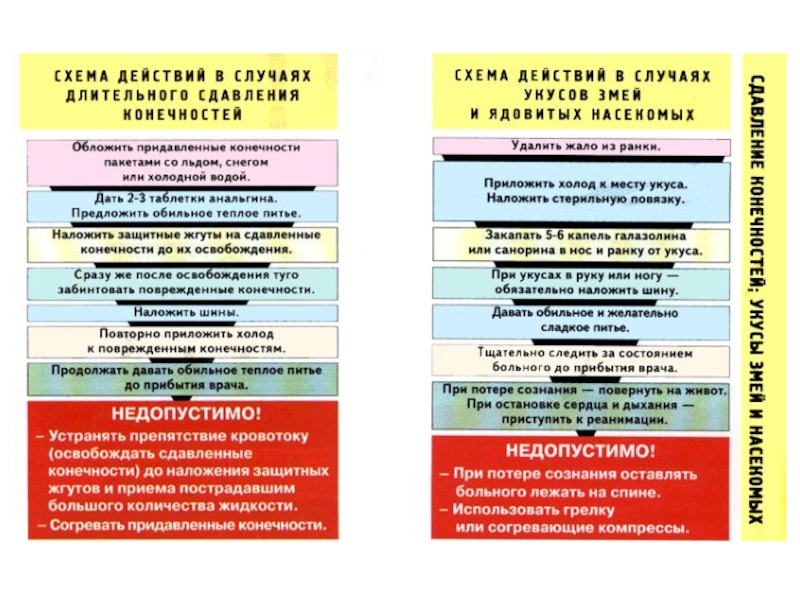 СХЕМА ДЕЙСТВИЙ В СЛУЧАЯХ ДЛИТЕЛЬНОГО СДАВЛЕНИЯ КОНЕЧНОСТЕЙ

Обложить придавленные конечности пакетами со льдом, снегом или холодной водой.

Дать 2-3 таблетки анальгина. Предложить обильное теплое питье.

Наложить защитные жгуты на сдавленные конечности до их освобождения.

Сразу же после освобождения туго забинтовать поврежденные конечности.

Наложить шины.

Повторно приложить холод к поврежденным конечностям.

Продолжать давать обильное теплое питье до прибытия врача.

НЕДОПУСТИМО!

– Устранять препятствие кровотоку (освобождать сдавленные конечности) до наложения защитных жгутов и приема пострадавшим большого количества жидкости.

– Согревать придавленные конечности.

СХЕМА ДЕЙСТВИЙ В СЛУЧАЯХ УКУСОВ ЗМЕЙ И ЯДОВИТЫХ НАСЕКОМЫХ

Удалить жало из ранки.

Приложить холод к месту укуса. Наложить стерильную повязку.

Закапать 5-6 капель галазолина или санорина в нос и ранку от укуса.

При укусах в руку или ногу — обязательно наложить шину.

Давать обильное и желательно сладкое питье.

Тщательно следить за состоянием больного до прибытия врача.

При потере сознания — повернуть на живот. При остановке сердца и дыхания — приступить к реанимации.

НЕДОПУСТИМО!

– При потере сознания оставлять больного лежать на спине.

– Использовать грелку или согревающие компрессы.

СДАВЛЕНИЕ КОНЕЧНОСТЕЙ; УКУСЫ ЗМЕЙ И НАСЕКОМЫХ